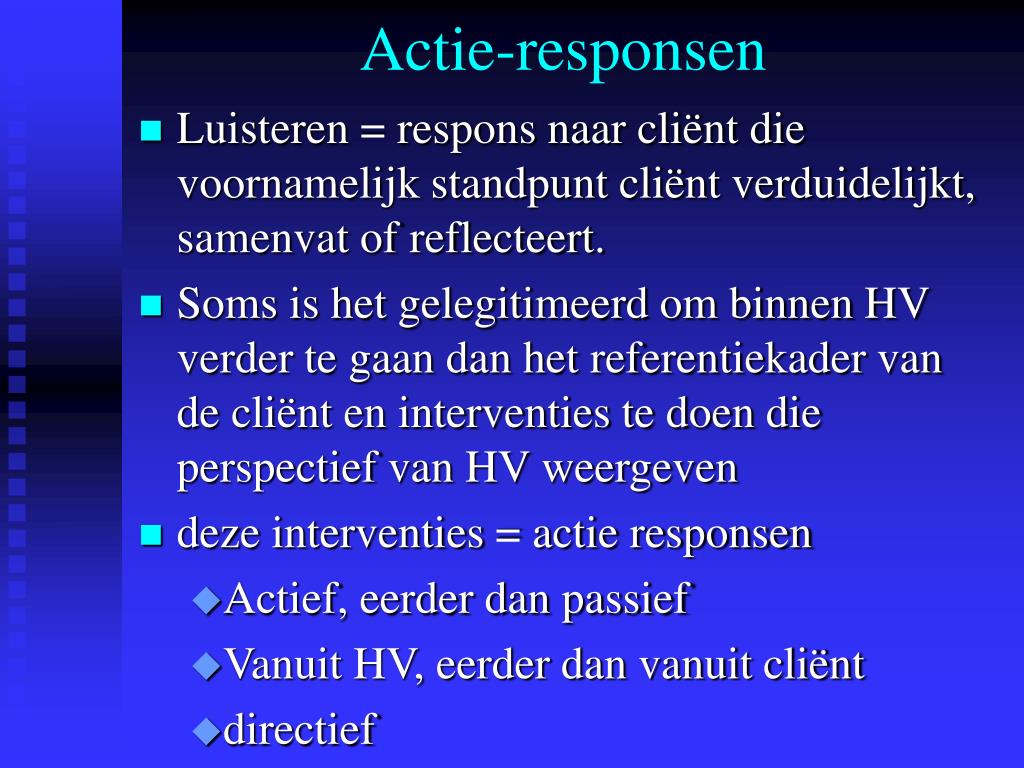 Actie-responsen

Luisteren = respons naar cliënt die voornamelijk standpunt cliënt verduidelijkt, samenvat of reflecteert.

Soms is het gelegitimeerd om binnen HV verder te gaan dan het referentiekader van de cliënt en interventies te doen die perspectief van HV weergeven

deze interventies = actie responsen

Actief, eerder dan passief

Vanuit HV, eerder dan vanuit cliënt

directief